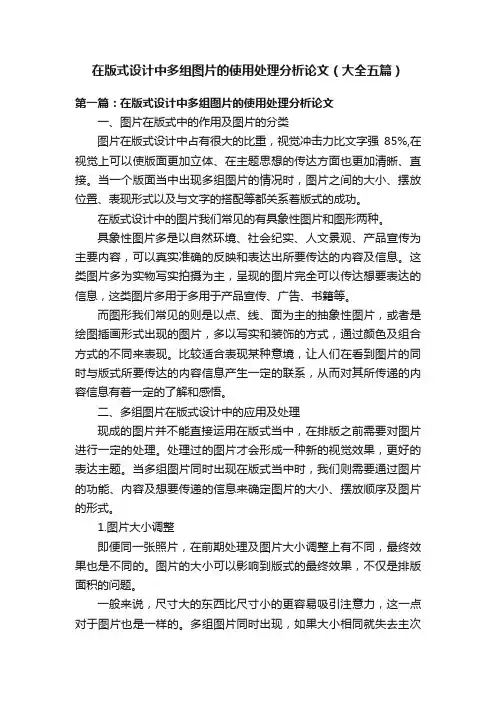 在版式设计中多组图片的使用处理分析论文（大全五篇）

第一篇：在版式设计中多组图片的使用处理分析论文

一、图片在版式中的作用及图片的分类

图片在版式设计中占有很大的比重，视觉冲击力比文字强 85%,在视觉上可以使版面更加立体、在主题思想的传达方面也更加清晰、直接。当一个版面当中出现多组图片的情况时，图片之间的大小、摆放位置、表现形式以及与文字的搭配等都关系着版式的成功。

在版式设计中的图片我们常见的有具象性图片和图形两种。

具象性图片多是以自然环境、社会纪实、人文景观、产品宣传为主要内容，可以真实准确的反映和表达出所要传达的内容及信息。这类图片多为实物写实拍摄为主，呈现的图片完全可以传达想要表达的信息，这类图片多用于多用于产品宣传、广告、书籍等。

而图形我们常见的则是以点、线、面为主的抽象性图片，或者是绘图插画形式出现的图片，多以写实和装饰的方式，通过颜色及组合方式的不同来表现。比较适合表现某种意境，让人们在看到图片的同时与版式所要传达的内容信息产生一定的联系，从而对其所传递的内容信息有着一定的了解和感悟。

二、多组图片在版式设计中的应用及处理

现成的图片并不能直接运用在版式当中，在排版之前需要对图片进行一定的处理。处理过的图片才会形成一种新的视觉效果，更好的表达主题。当多组图片同时出现在版式当中时，我们则需要通过图片的功能、内容及想要传递的信息来确定图片的大小、摆放顺序及图片的形式。

1.图片大小调整

即便同一张照片，在前期处理及图片大小调整上有不同，最终效果也是不同的。图片的大小可以影响到版式的最终效果，不仅是排版面积的问题。

一般来说，尺寸大的东西比尺寸小的更容易吸引注意力，这一点对于图片也是一样的。多组图片同时出现，如果大小相同就失去主次